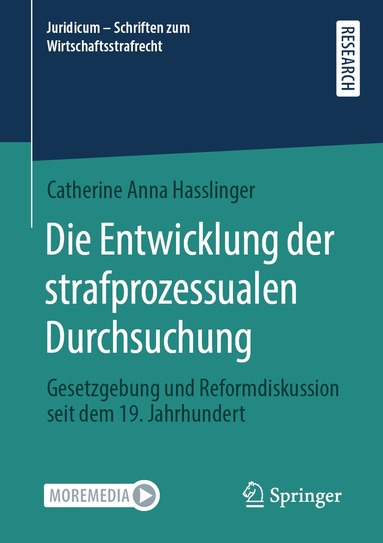 Juridicum – Schriften zum Wirtschaftsstrafrecht

RESEARCH

Catherine Anna Hasslinger

Die Entwicklung der strafprozessualen Durchsuchung

Gesetzgebung und Reformdiskussion seit dem 19. Jahrhundert

MOREMEDIA

Springer